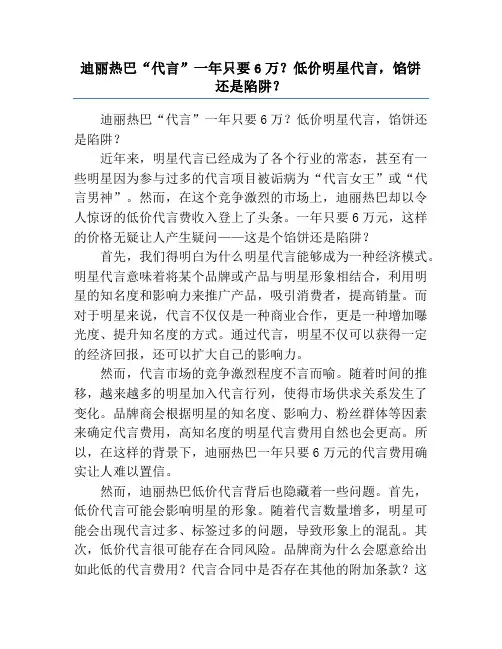 迪丽热巴“代言”一年只要 6 万？低价明星代言，馅饼还是陷阱？

迪丽热巴“代言”一年只要 6 万？低价明星代言，馅饼还是陷阱？

近年来，明星代言已经成为了各个行业的常态，甚至有一些明星因为参与过多的代言项目被诟病为“代言女王”或“代言男神”。然而，在这个竞争激烈的市场上，迪丽热巴却以令人惊讶的低价代言费收入登上了头条。一年只要 6 万元，这样的价格无疑让人产生疑问——这是个馅饼还是陷阱？

首先，我们得明白为什么明星代言能够成为一种经济模式。明星代言意味着将某个品牌或产品与明星形象相结合，利用明星的知名度和影响力来推广产品，吸引消费者，提高销量。而对于明星来说，代言不仅仅是一种商业合作，更是一种增加曝光度、提升知名度的方式。通过代言，明星不仅可以获得一定的经济回报，还可以扩大自己的影响力。

然而，代言市场的竞争激烈程度不言而喻。随着时间的推移，越来越多的明星加入代言行列，使得市场供求关系发生了变化。品牌商会根据明星的知名度、影响力、粉丝群体等因素来确定代言费用，高知名度的明星代言费用自然也会更高。所以，在这样的背景下，迪丽热巴一年只要 6 万元的代言费用确实让人难以置信。

然而，迪丽热巴低价代言背后也隐藏着一些问题。首先，低价代言可能会影响明星的形象。随着代言数量增多，明星可能会出现代言过多、标签过多的问题，导致形象上的混乱。其次，低价代言很可能存在合同风险。品牌商为什么会愿意给出如此低的代言费用？代言合同中是否存在其他的附加条款？这